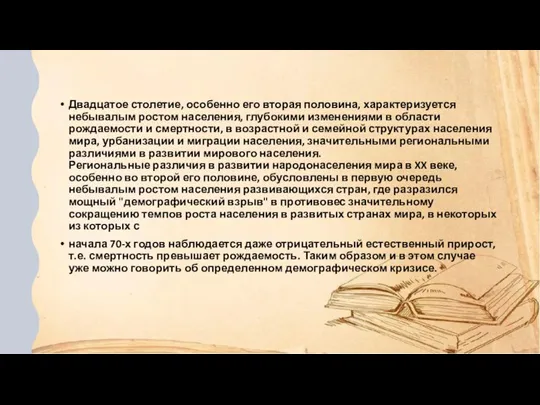 • Двадцатое столетие, особенно его вторая половина, характеризуется небывалым ростом населения, глубокими изменениями в области рождаемости и смертности, в возрастной и семейной структурах населения мира, урбанизации и миграции населения, значительными региональными различиями в развитии мирового населения.
Региональные различия в развитии народонаселения мира в XX веке, особенно во второй его половине, обусловлены в первую очередь небывалым ростом населения развивающихся стран, где разразился мощный "демографический взрыв" в противовес значительному сокращению темпов роста населения в развитых странах мира, в некоторых из которых с

• начала 70-х годов наблюдается даже отрицательный естественный прирост, т.е. смертность превышает рождаемость. Таким образом и в этом случае уже можно говорить об определенном демографическом кризисе.